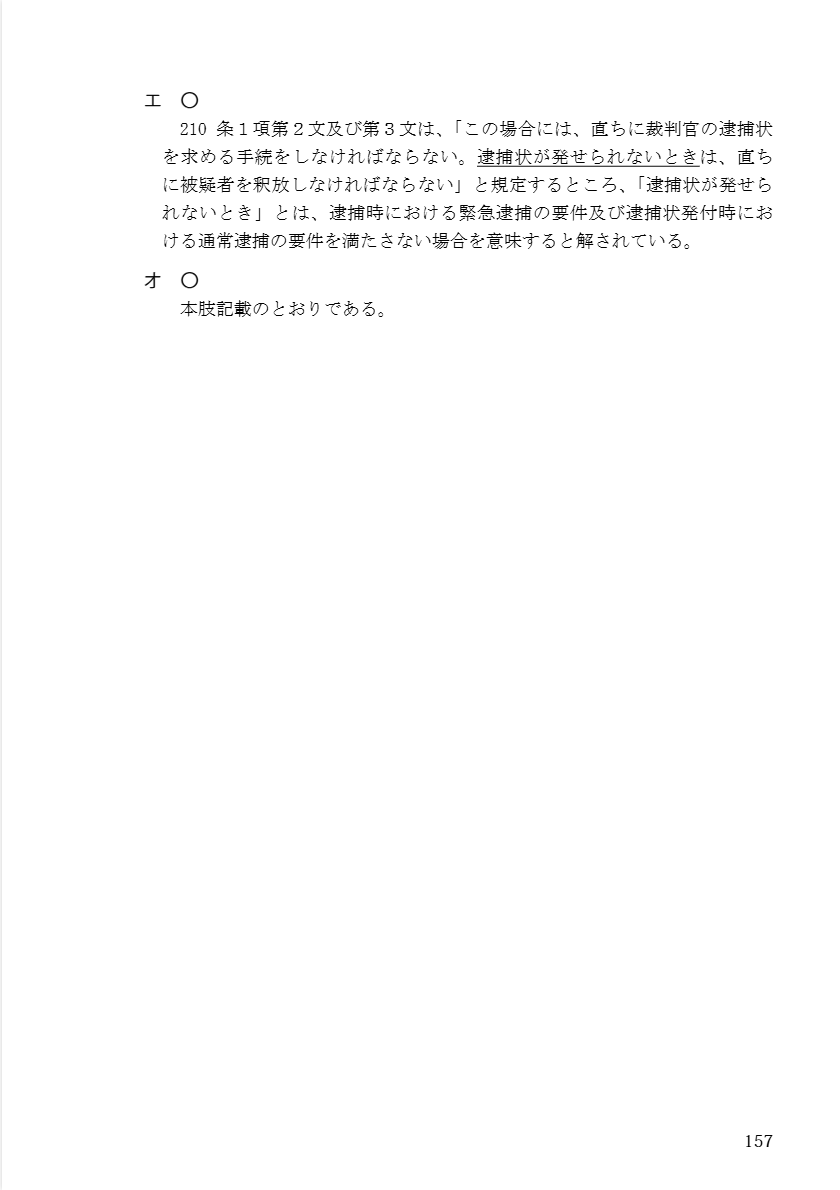 エ ○

210条1項第2文及び第3文は、「この場合には、直ちに裁判官の逮捕状を求める手続をしなければならない。逮捕状が発せられないときは、直ちに被疑者を釈放しなければならない」と規定するところ、「逮捕状が発せられないとき」とは、逮捕時における緊急逮捕の要件及び逮捕状発付時における通常逮捕の要件を満たさない場合を意味すると解されている。

オ ○

本肢記載のとおりである。

157